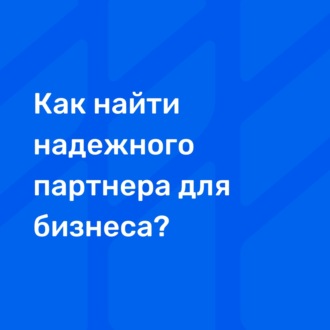 Как найти надежного партнера для бизнеса?